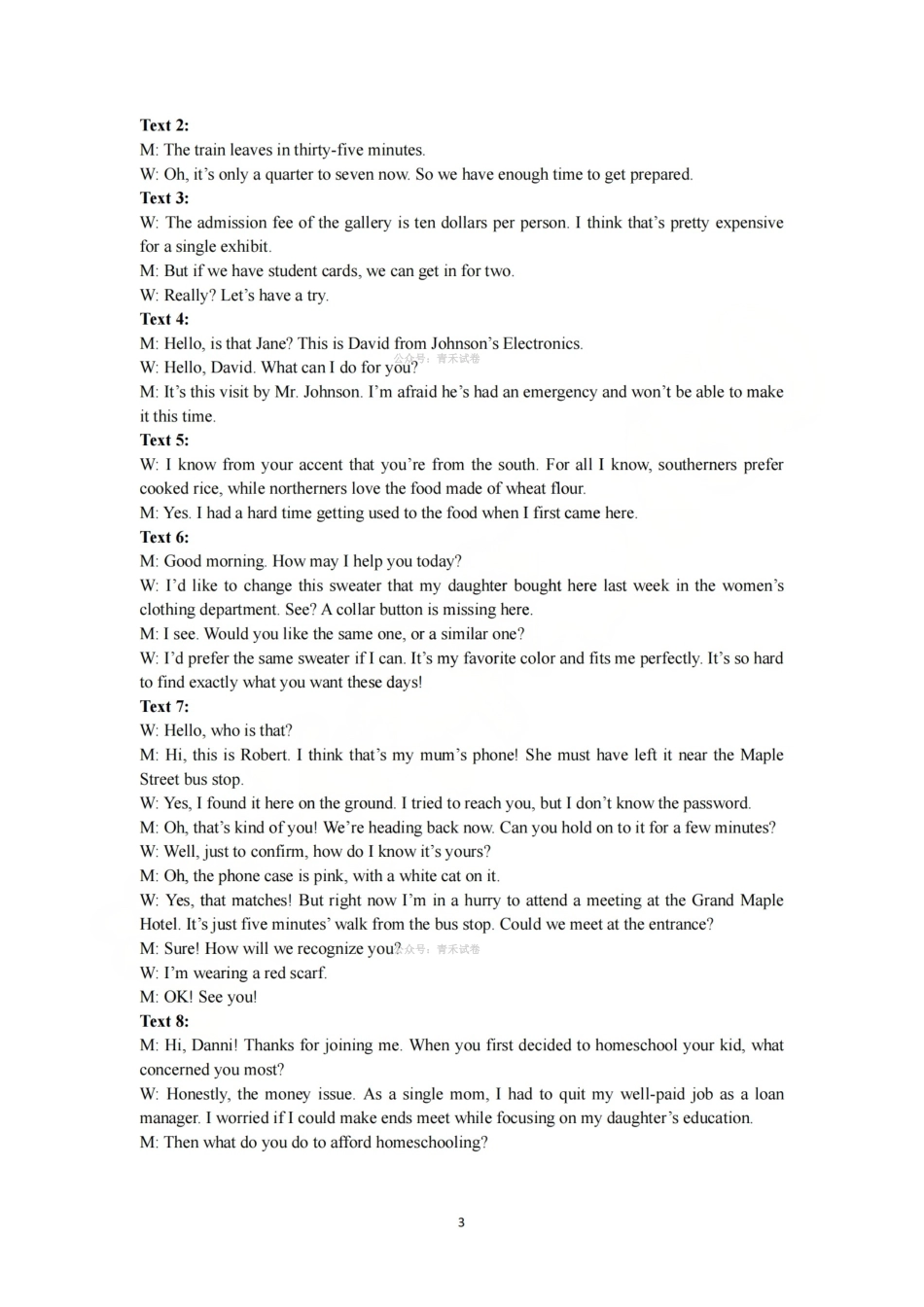 Text 2:
M: The train leaves in thirty-five minutes.
W: Oh, it's only a quarter to seven now. So we have enough time to get prepared.

Text 3:
W: The admission fee of the gallery is ten dollars per person. I think that's pretty expensive for a single exhibit.
M: But if we have student cards, we can get in for two.
W: Really? Let's have a try.

Text 4:
M: Hello, is that Jane? This is David from Johnson's Electronics.
W: Hello, David. What can I do for you?
M: It's this visit by Mr. Johnson. I'm afraid he's had an emergency and won't be able to make it this time.

Text 5:
W: I know from your accent that you're from the south. For all I know, southerners prefer cooked rice, while northerners love the food made of wheat flour.
M: Yes. I had a hard time getting used to the food when I first came here.

Text 6:
M: Good morning. How may I help you today?
W: I'd like to change this sweater that my daughter bought here last week in the women's clothing department. See? A collar button is missing here.
M: I see. Would you like the same one, or a similar one?
W: I'd prefer the same sweater if I can. It's my favorite color and fits me perfectly. It's so hard to find exactly what you want these days!

Text 7:
W: Hello, who is that?
M: Hi, this is Robert. I think that's my mum's phone! She must have left it near the Maple Street bus stop.
W: Yes, I found it here on the ground. I tried to reach you, but I don't know the password.
M: Oh, that's kind of you! We're heading back now. Can you hold on to it for a few minutes?
W: Well, just to confirm, how do I know it's yours?
M: Oh, the phone case is pink, with a white cat on it.
W: Yes, that matches! But right now I'm in a hurry to attend a meeting at the Grand Maple Hotel. It's just five minutes' walk from the bus stop. Could we meet at the entrance?
M: Sure! How will we recognize you?
W: I'm wearing a red scarf.
M: OK! See you!

Text 8:
M: Hi, Danni! Thanks for joining me. When you first decided to homeschool your kid, what concerned you most?
W: Honestly, the money issue. As a single mom, I had to quit my well-paid job as a loan manager. I worried if I could make ends meet while focusing on my daughter's education.
M: Then what do you do to afford homeschooling?

3

公众号：青禾试卷